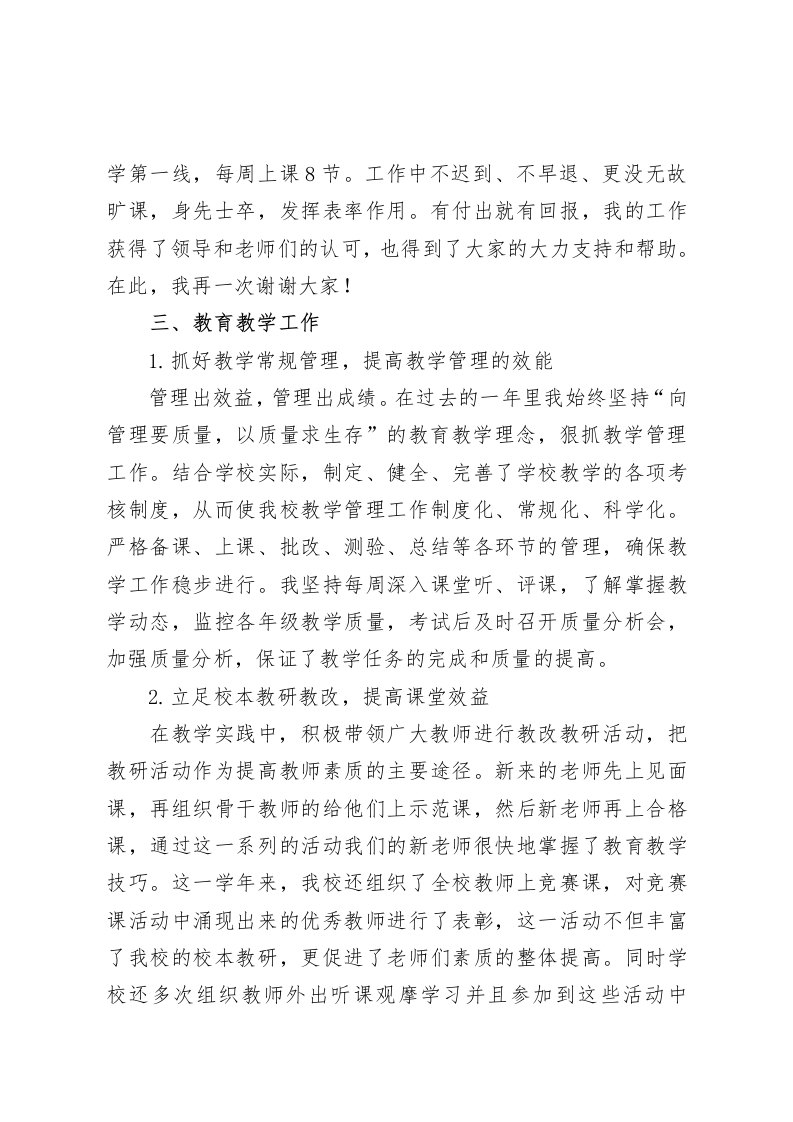 学第一线，每周上课8节。工作中不迟到、不早退、更没无故旷课，身先士卒，发挥表率作用。有付出就有回报，我的工作获得了领导和老师们的认可，也得到了大家的大力支持和帮助。在此，我再一次谢谢大家！

三、教育教学工作

1.抓好教学常规管理，提高教学管理的效能

管理出效益，管理出成绩。在过去的一年里我始终坚持“向管理要质量，以质量求生存”的教育教学理念，狠抓教学管理工作。结合学校实际，制定、健全、完善了学校教学的各项考核制度，从而使我校教学管理工作制度化、常规化、科学化。严格备课、上课、批改、测验、总结等各环节的管理，确保教学工作稳步进行。我坚持每周深入课堂听、评课，了解掌握教学动态，监控各年级教学质量，考试后及时召开质量分析会，加强质量分析，保证了教学任务的完成和质量的提高。

2.立足校本教研教改，提高课堂效益

在教学实践中，积极带领广大教师进行教改教研活动，把教研活动作为提高教师素质的主要途径。新来的老师先上见面课，再组织骨干教师的给他们上示范课，然后新老师再上合格课，通过这一系列的活动我们的新老师很快地掌握了教育教学技巧。这一学年来，我校还组织了全校教师上竞赛课，对竞赛课活动中涌现出来的优秀教师进行了表彰，这一活动不但丰富了我校的校本教研，更促进了老师们素质的整体提高。同时学校还多次组织教师外出听课观摩学习并且参加到这些活动中